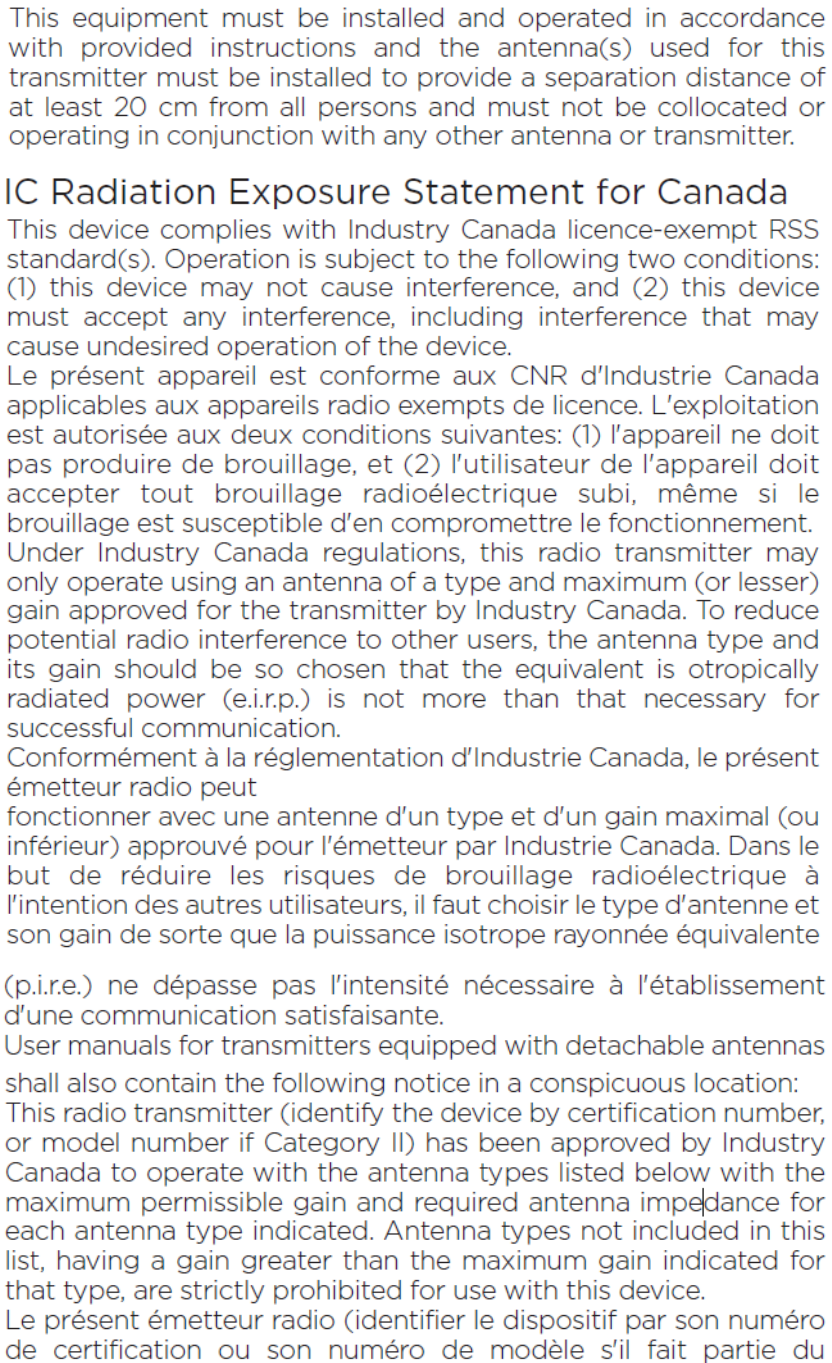 This equipment must be installed and operated in accordance with provided instructions and the antenna(s) used for this transmitter must be installed to provide a separation distance of at least 20 cm from all persons and must not be collocated or operating in conjunction with any other antenna or transmitter.

IC Radiation Exposure Statement for Canada

This device complies with Industry Canada licence-exempt RSS standard(s). Operation is subject to the following two conditions: (1) this device may not cause interference, and (2) this device must accept any interference, including interference that may cause undesired operation of the device.
Le présent appareil est conforme aux CNR d'Industrie Canada applicables aux appareils radio exempts de licence. L'exploitation est autorisée aux deux conditions suivantes: (1) l'appareil ne doit pas produire de brouillage, et (2) l'utilisateur de l'appareil doit accepter tout brouillage radioélectrique subi, même si le brouillage est susceptible d'en compromettre le fonctionnement.
Under Industry Canada regulations, this radio transmitter may only operate using an antenna of a type and maximum (or lesser) gain approved for the transmitter by Industry Canada. To reduce potential radio interference to other users, the antenna type and its gain should be so chosen that the equivalent is otropically radiated power (e.i.r.p.) is not more than that necessary for successful communication.
Conformément à la réglementation d'Industrie Canada, le présent émetteur radio peut
fonctionner avec une antenne d'un type et d'un gain maximal (ou inférieur) approuvé pour l'émetteur par Industrie Canada. Dans le but de réduire les risques de brouillage radioélectrique à l'intention des autres utilisateurs, il faut choisir le type d'antenne et son gain de sorte que la puissance isotrope rayonnée équivalente

(p.i.r.e.) ne dépasse pas l'intensité nécessaire à l'établissement d'une communication satisfaisante.
User manuals for transmitters equipped with detachable antennas

shall also contain the following notice in a conspicuous location:
This radio transmitter (identify the device by certification number, or model number if Category II) has been approved by Industry Canada to operate with the antenna types listed below with the maximum permissible gain and required antenna impedance for each antenna type indicated. Antenna types not included in this list, having a gain greater than the maximum gain indicated for that type, are strictly prohibited for use with this device.
Le présent émetteur radio (identifier le dispositif par son numéro de certification ou son numéro de modèle s'il fait partie du